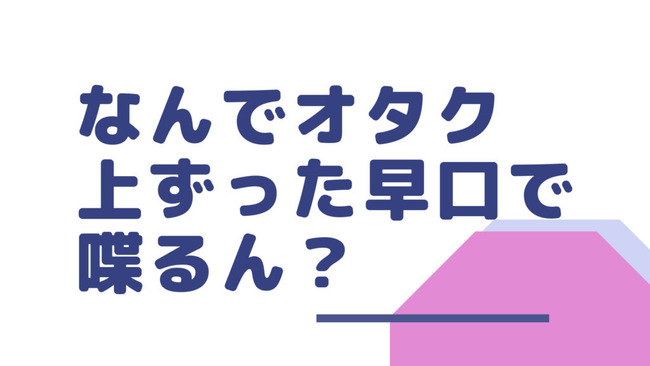 なんでオタク
上ずった早口で
喋るん？